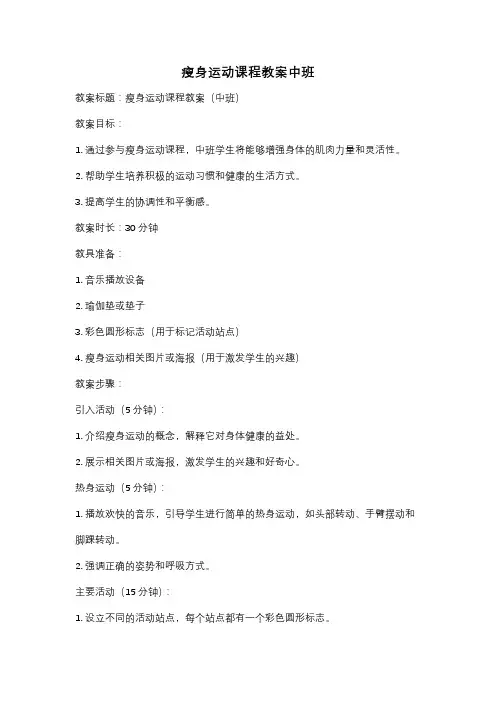 瘦身运动课程教案中班

教案标题：瘦身运动课程教案（中班）

教案目标：

1. 通过参与瘦身运动课程，中班学生将能够增强身体的肌肉力量和灵活性。

2. 帮助学生培养积极的运动习惯和健康的生活方式。

3. 提高学生的协调性和平衡感。

教案时长：30 分钟

教具准备：

1. 音乐播放设备

2. 瑜伽垫或垫子

3. 彩色圆形标志（用于标记活动站点）

4. 瘦身运动相关图片或海报（用于激发学生的兴趣）

教案步骤：

引入活动（5 分钟）：

1. 介绍瘦身运动的概念，解释它对身体健康的益处。

2. 展示相关图片或海报，激发学生的兴趣和好奇心。

热身运动（5 分钟）：

1. 播放欢快的音乐，引导学生进行简单的热身运动，如头部转动、手臂摆动和脚踝转动。

2. 强调正确的姿势和呼吸方式。

主要活动（15 分钟）：

1. 设立不同的活动站点，每个站点都有一个彩色圆形标志。